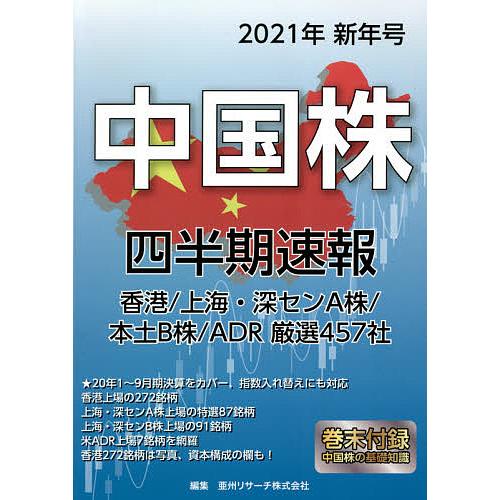 2021年 新年号

中国株

四半期速報

香港/上海・深センA株/本土B株/ADR 厳選457社

★20年1~9月期決算をカバー、指数入れ替えにも対応
香港上場の272銘柄
上海・深センA株上場の特選87銘柄
上海・深センB株上場の91銘柄
米ADR上場7銘柄を網羅
香港272銘柄は写真、資本構成の欄も！

巻末付録
中国株の基礎知識

編集 亜州リサーチ株式会社